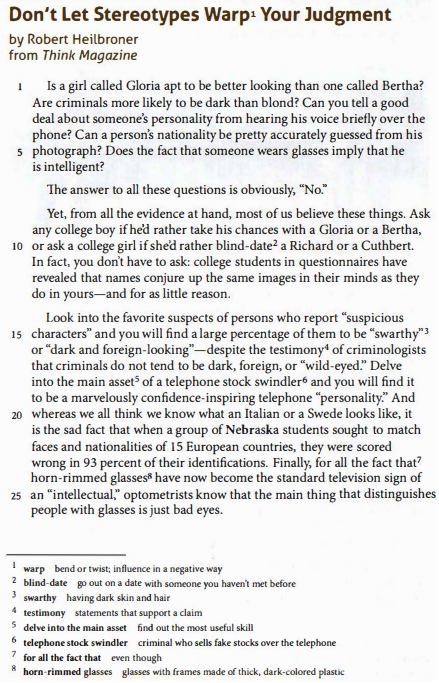 Don't Let Stereotypes Warp$^1$ Your Judgment

by Robert Heilbroner
from Think Magazine

1 Is a girl called Gloria apt to be better looking than one called Bertha? Are criminals more likely to be dark than blond? Can you tell a good deal about someone's personality from hearing his voice briefly over the phone? Can a person's nationality be pretty accurately guessed from his 5 photograph? Does the fact that someone wears glasses imply that he is intelligent?

The answer to all these questions is obviously, "No."

Yet, from all the evidence at hand, most of us believe these things. Ask any college boy if he'd rather take his chances with a Gloria or a Bertha, 10 or ask a college girl if she'd rather blind-date$^2$ a Richard or a Cuthbert. In fact, you don't have to ask: college students in questionnaires have revealed that names conjure up the same images in their minds as they do in yours—and for as little reason.

Look into the favorite suspects of persons who report "suspicious 15 characters" and you will find a large percentage of them to be "swarthy"$^3$ or "dark and foreign-looking"—despite the testimony$^4$ of criminologists that criminals do not tend to be dark, foreign, or "wild-eyed." Delve into the main asset$^5$ of a telephone stock swindler$^6$ and you will find it to be a marvelously confidence-inspiring telephone "personality." And 20 whereas we all think we know what an Italian or a Swede looks like, it is the sad fact that when a group of Nebraska students sought to match faces and nationalities of 15 European countries, they were scored wrong in 93 percent of their identifications. Finally, for all the fact that$^7$ horn-rimmed glasses$^8$ have now become the standard television sign of 25 an "intellectual," optometrists know that the main thing that distinguishes people with glasses is just bad eyes.

$^1$ warp bend or twist; influence in a negative way
$^2$ blind-date go out on a date with someone you haven't met before
$^3$ swarthy having dark skin and hair
$^4$ testimony statements that support a claim
$^5$ delve into the main asset find out the most useful skill
$^6$ telephone stock swindler criminal who sells fake stocks over the telephone
$^7$ for all the fact that even though
$^8$ horn-rimmed glasses glasses with frames made of thick, dark-colored plastic